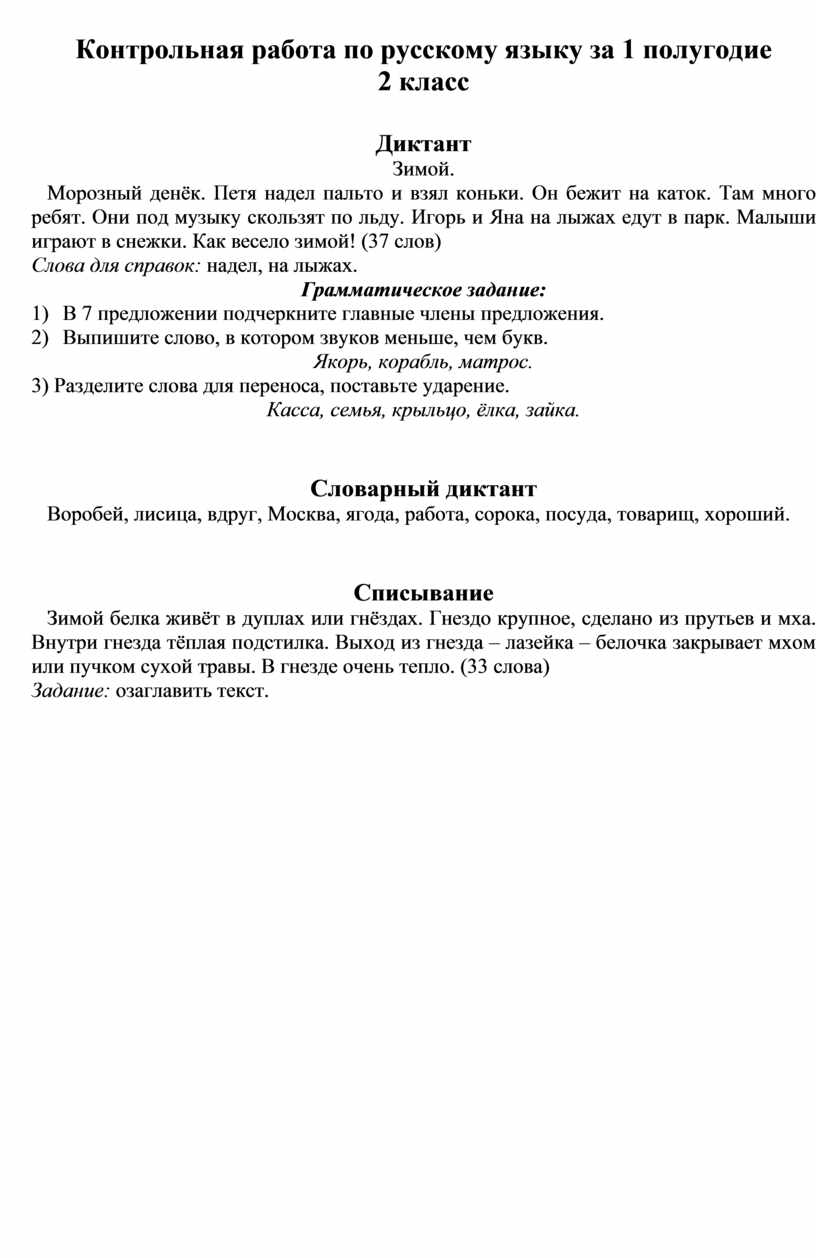 Контрольная работа по русскому языку за 1 полугодие
2 класс

Диктант
Зимой.
Морозный денёк. Петя надел пальто и взял коньки. Он бежит на каток. Там много ребят. Они под музыку скользят по льду. Игорь и Яна на лыжах едут в парк. Малыши играют в снежки. Как весело зимой! (37 слов)
Слова для справок: надел, на лыжах.

Грамматическое задание:
1) В 7 предложении подчеркните главные члены предложения.
2) Выпишите слово, в котором звуков меньше, чем букв.
Якорь, корабль, матрос.
3) Разделите слова для переноса, поставьте ударение.
Касса, семья, крыльцо, ёлка, зайка.

Словарный диктант
Воробей, лисица, вдруг, Москва, ягода, работа, сорока, посуда, товарищ, хороший.

Списывание
Зимой белка живёт в дуплах или гнёздах. Гнездо крупное, сделано из прутьев и мха. Внутри гнезда тёплая подстилка. Выход из гнезда – лазейка – белочка закрывает мхом или пучком сухой травы. В гнезде очень тепло. (33 слова)
Задание: озаглавить текст.